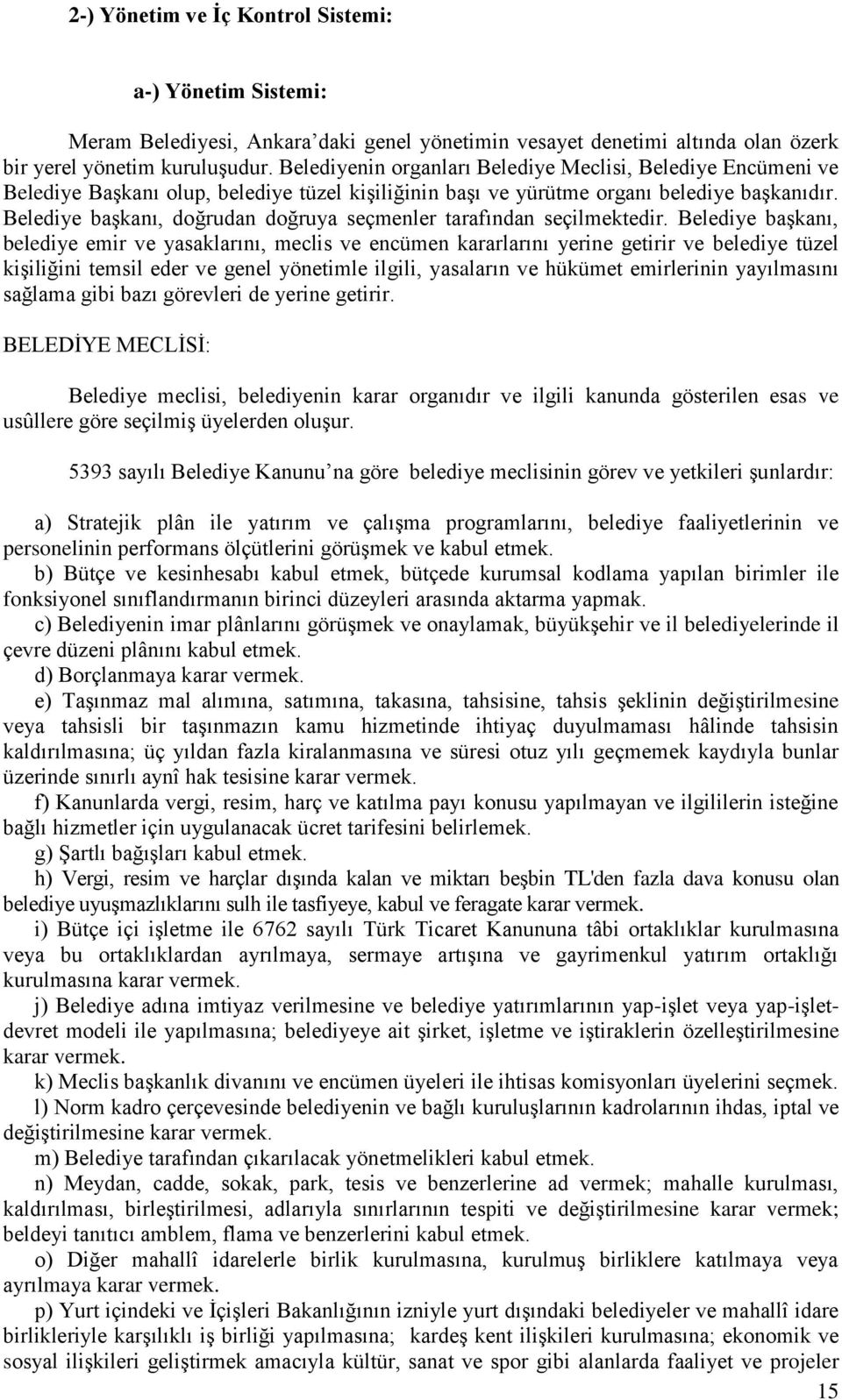 2-) Yönetim ve İç Kontrol Sistemi:

a-) Yönetim Sistemi:

Meram Belediyesi, Ankara'daki genel yönetimin vesayet denetimi altında olan özerk bir yerel yönetim kuruluşudur. Belediyenin organları Belediye Meclisi, Belediye Encümeni ve Belediye Başkanı olup, belediye tüzel kişiliğinin başı ve yürütme organı belediye başkanıdır. Belediye başkanı, doğrudan doğruya seçmenler tarafından seçilmektedir. Belediye başkanı, belediye emir ve yasaklarını, meclis ve encümen kararlarını yerine getirir ve belediye tüzel kişiliğini temsil eder ve genel yönetimle ilgili, yasaların ve hükümet emirlerinin yayılmasını sağlama gibi bazı görevleri de yerine getirir.

BELEDİYE MECLİSİ:

Belediye meclisi, belediyenin karar organıdır ve ilgili kanunda gösterilen esas ve usûllere göre seçilmiş üyelerden oluşur.

5393 sayılı Belediye Kanunu'na göre belediye meclisinin görev ve yetkileri şunlardır:

a) Stratejik plân ile yatırım ve çalışma programlarını, belediye faaliyetlerinin ve personelinin performans ölçütlerini görüşmek ve kabul etmek.
b) Bütçe ve kesinhesabı kabul etmek, bütçede kurumsal kodlama yapılan birimler ile fonksiyonel sınıflandırmanın birinci düzeyleri arasında aktarma yapmak.
c) Belediyenin imar plânlarını görüşmek ve onaylamak, büyükşehir ve il belediyelerinde il çevre düzeni plânını kabul etmek.
d) Borçlanmaya karar vermek.
e) Taşınmaz mal alımına, satımına, takasına, tahsisine, tahsis şeklinin değiştirilmesine veya tahsisli bir taşınmazın kamu hizmetinde ihtiyaç duyulmaması hâlinde tahsisin kaldırılmasına; üç yıldan fazla kiralanmasına ve süresi otuz yılı geçmemek kaydıyla bunlar üzerinde sınırlı aynî hak tesisine karar vermek.
f) Kanunlarda vergi, resim, harç ve katılma payı konusu yapılmayan ve ilgililerin isteğine bağlı hizmetler için uygulanacak ücret tarifesini belirlemek.
g) Şartlı bağışları kabul etmek.
h) Vergi, resim ve harçlar dışında kalan ve miktarı beşbin TL'den fazla dava konusu olan belediye uyuşmazlıklarını sulh ile tasfiyeye, kabul ve feragate karar vermek.
i) Bütçe içi işletme ile 6762 sayılı Türk Ticaret Kanununa tâbi ortaklıklar kurulmasına veya bu ortaklıklardan ayrılmaya, sermaye artışına ve gayrimenkul yatırım ortaklığı kurulmasına karar vermek.
j) Belediye adına imtiyaz verilmesine ve belediye yatırımlarının yap-işlet veya yap-işlet-devret modeli ile yapılmasına; belediyeye ait şirket, işletme ve iştiraklerin özelleştirilmesine karar vermek.
k) Meclis başkanlık divanını ve encümen üyeleri ile ihtisas komisyonları üyelerini seçmek.
l) Norm kadro çerçevesinde belediyenin ve bağlı kuruluşlarının kadrolarının ihdas, iptal ve değiştirilmesine karar vermek.
m) Belediye tarafından çıkarılacak yönetmelikleri kabul etmek.
n) Meydan, cadde, sokak, park, tesis ve benzerlerine ad vermek; mahalle kurulması, kaldırılması, birleştirilmesi, adlarıyla sınırlarının tespiti ve değiştirilmesine karar vermek; beldeyi tanıtıcı amblem, flama ve benzerlerini kabul etmek.
o) Diğer mahallî idarelerle birlik kurulmasına, kurulmuş birliklere katılmaya veya ayrılmaya karar vermek.
p) Yurt içindeki ve İçişleri Bakanlığının izniyle yurt dışındaki belediyeler ve mahallî idare birlikleriyle karşılıklı iş birliği yapılmasına; kardeş kent ilişkileri kurulmasına; ekonomik ve sosyal ilişkileri geliştirmek amacıyla kültür, sanat ve spor gibi alanlarda faaliyet ve projeler

15